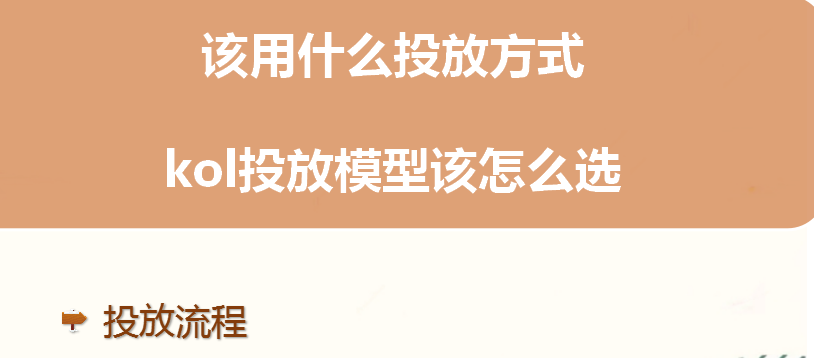 该用什么投放方式

kol投放模型该怎么选

投放流程